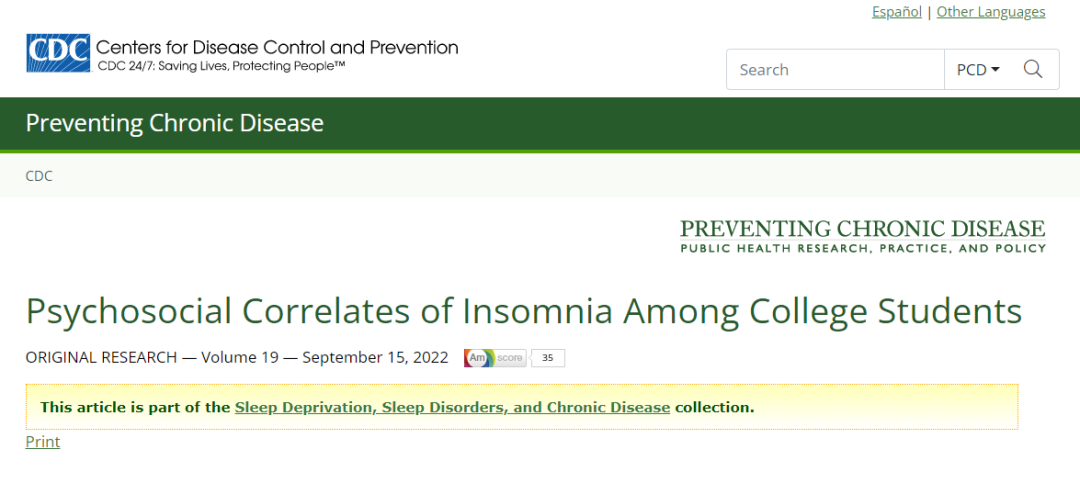 Español | Other Languages

CDC Centers for Disease Control and Prevention
CDC 24/7: Saving Lives, Protecting People™

Search PCD

Preventing Chronic Disease

CDC

PREVENTING CHRONIC DISEASE
PUBLIC HEALTH RESEARCH, PRACTICE, AND POLICY

Psychosocial Correlates of Insomnia Among College Students

ORIGINAL RESEARCH — Volume 19 — September 15, 2022 Am score 35

This article is part of the Sleep Deprivation, Sleep Disorders, and Chronic Disease collection.

Print